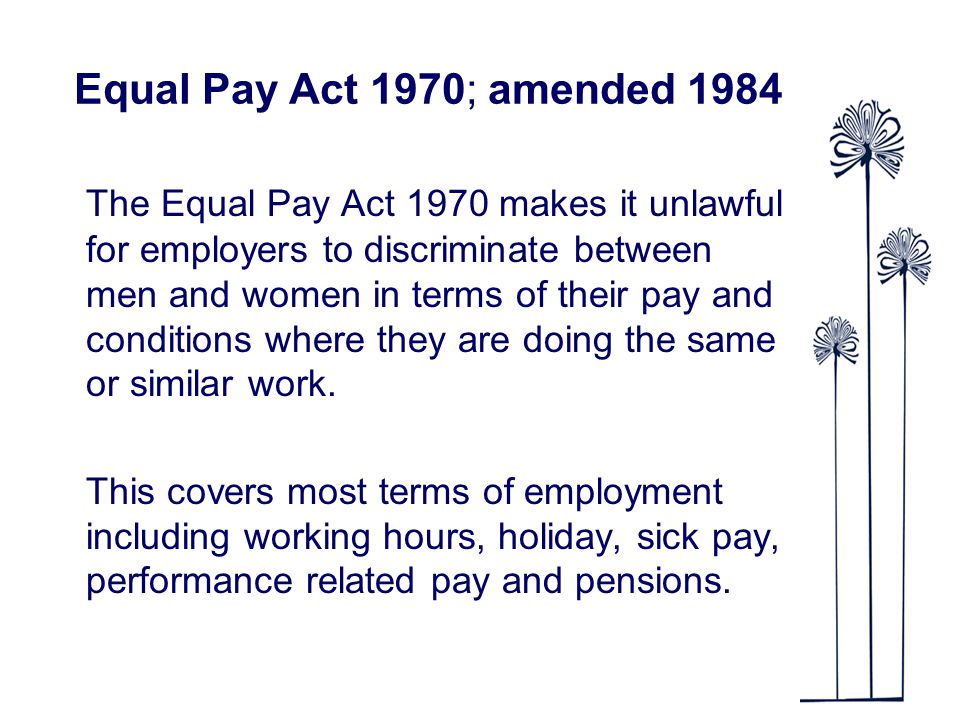 Equal Pay Act 1970; amended 1984

The Equal Pay Act 1970 makes it unlawful for employers to discriminate between men and women in terms of their pay and conditions where they are doing the same or similar work.

This covers most terms of employment including working hours, holiday, sick pay, performance related pay and pensions.